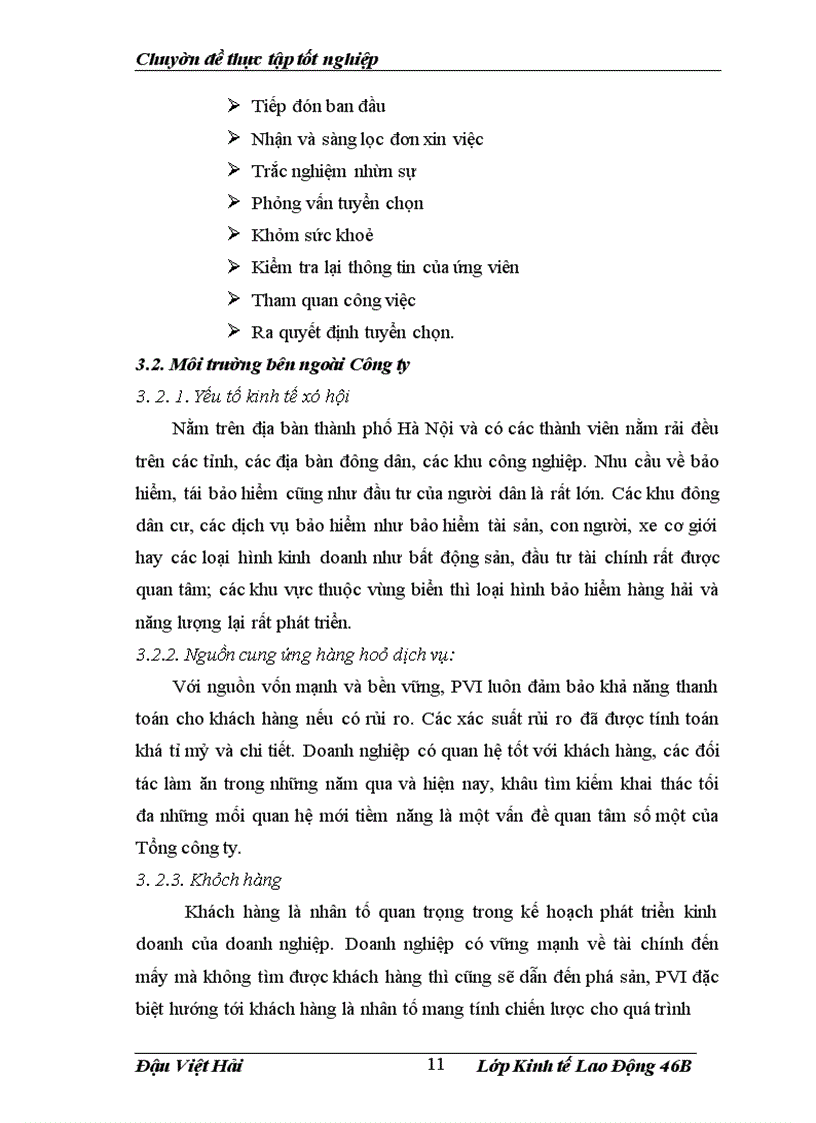 Chuyờn đề thực tập tốt nghiệp

➢ Tiếp đón ban đầu
➢ Nhận và sàng lọc đơn xin việc
➢ Trắc nghiệm nhừn sự
➢ Phỏng vấn tuyển chọn
➢ Khỏm sức khoẻ
➢ Kiểm tra lại thông tin của ứng viên
➢ Tham quan công việc
➢ Ra quyết định tuyển chọn.

3.2. Môi trường bên ngoài Công ty

3. 2. 1. Yếu tố kinh tế xó hội

Nằm trên địa bàn thành phố Hà Nội và có các thành viên nằm rải đều trên các tỉnh, các địa bàn đông dân, các khu công nghiệp. Nhu cầu về bảo hiểm, tái bảo hiểm cũng như đầu tư của người dân là rất lớn. Các khu đông dân cư, các dịch vụ bảo hiểm như bảo hiểm tài sản, con người, xe cơ giới hay các loại hình kinh doanh như bất động sản, đầu tư tài chính rất được quan tâm; các khu vực thuộc vùng biển thì loại hình bảo hiểm hàng hải và năng lượng lại rất phát triển.

3.2.2. Nguồn cung ứng hàng hoỏ dịch vụ:

Với nguồn vốn mạnh và bền vững, PVI luôn đảm bảo khả năng thanh toán cho khách hàng nếu có rủi ro. Các xác suất rủi ro đã được tính toán khá tỉ mỷ và chi tiết. Doanh nghiệp có quan hệ tốt với khách hàng, các đối tác làm ăn trong những năm qua và hiện nay, khâu tìm kiếm khai thác tối đa những mối quan hệ mới tiềm năng là một vấn đề quan tâm số một của Tổng công ty.

3. 2.3. Khỏch hàng

Khách hàng là nhân tố quan trọng trong kế hoạch phát triển kinh doanh của doanh nghiệp. Doanh nghiệp có vững mạnh về tài chính đến mấy mà không tìm được khách hàng thì cũng sẽ dẫn đến phá sản, PVI đặc biệt hướng tới khách hàng là nhân tố mang tính chiến lược cho quá trình

Đậu Việt Hải 11 Lớp Kinh tế Lao Động 46B